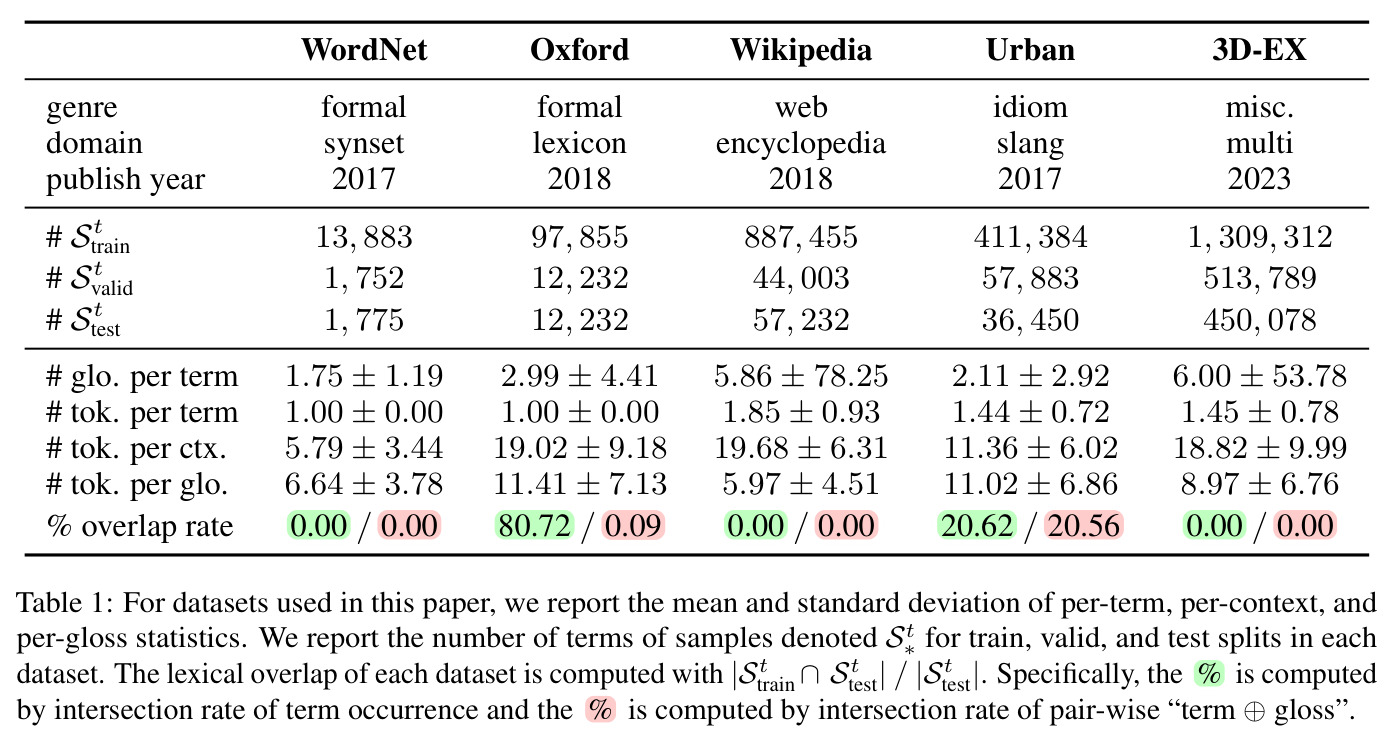 |  | WordNet | Oxford | Wikipedia | Urban | 3D-EX |
|---|---|---|---|---|---|
| genre | formal | formal | web | idiom | misc. |
| domain | synset | lexicon | encyclopedia | slang | multi |
| publish year | 2017 | 2018 | 2018 | 2017 | 2023 |
| # $\mathcal{S}^t_{\text{train}}$ | $13,883$ | $97,855$ | $887,455$ | $411,384$ | $1,309,312$ |
| # $\mathcal{S}^t_{\text{valid}}$ | $1,752$ | $12,232$ | $44,003$ | $57,883$ | $513,789$ |
| # $\mathcal{S}^t_{\text{test}}$ | $1,775$ | $12,232$ | $57,232$ | $36,450$ | $450,078$ |
| # glo. per term | $1.75 \pm 1.19$ | $2.99 \pm 4.41$ | $5.86 \pm 78.25$ | $2.11 \pm 2.92$ | $6.00 \pm 53.78$ |
| # tok. per term | $1.00 \pm 0.00$ | $1.00 \pm 0.00$ | $1.85 \pm 0.93$ | $1.44 \pm 0.72$ | $1.45 \pm 0.78$ |
| # tok. per ctx. | $5.79 \pm 3.44$ | $19.02 \pm 9.18$ | $19.68 \pm 6.31$ | $11.36 \pm 6.02$ | $18.82 \pm 9.99$ |
| # tok. per glo. | $6.64 \pm 3.78$ | $11.41 \pm 7.13$ | $5.97 \pm 4.51$ | $11.02 \pm 6.86$ | $8.97 \pm 6.76$ |
| % overlap rate | 0.00 / 0.00 | 80.72 / 0.09 | 0.00 / 0.00 | 20.62 / 20.56 | 0.00 / 0.00 |

Table 1: For datasets used in this paper, we report the mean and standard deviation of per-term, per-context, and per-gloss statistics. We report the number of terms of samples denoted $\mathcal{S}^t_*$ for train, valid, and test splits in each dataset. The lexical overlap of each dataset is computed with $|\mathcal{S}^t_{\text{train}} \cap \mathcal{S}^t_{\text{test}}| / |\mathcal{S}^t_{\text{test}}|$. Specifically, the % is computed by intersection rate of term occurrence and the % is computed by intersection rate of pair-wise "term $\oplus$ gloss".